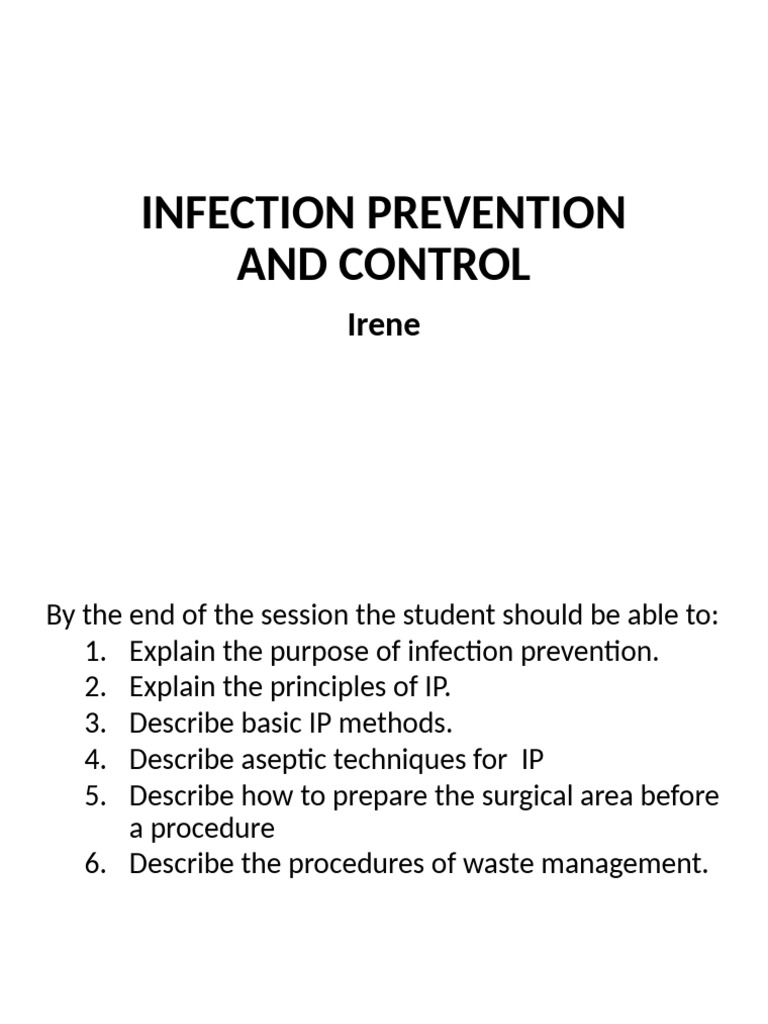 INFECTION PREVENTION AND CONTROL

Irene

By the end of the session the student should be able to:
1. Explain the purpose of infection prevention.
2. Explain the principles of IP.
3. Describe basic IP methods.
4. Describe aseptic techniques for IP
5. Describe how to prepare the surgical area before a procedure
6. Describe the procedures of waste management.